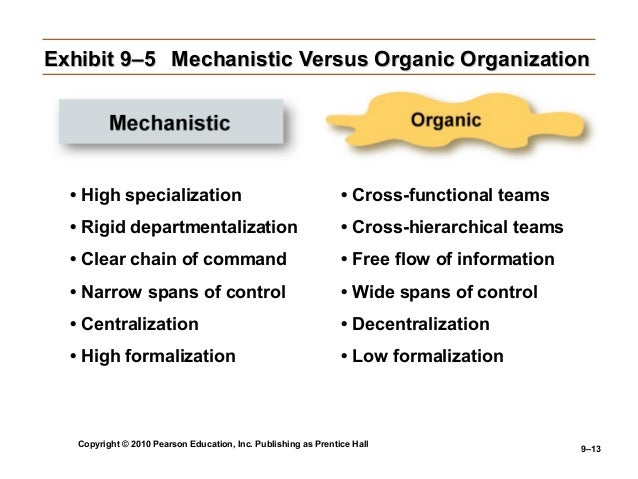 Exhibit 9–5 Mechanistic Versus Organic Organization

Mechanistic

• High specialization
• Rigid departmentalization
• Clear chain of command
• Narrow spans of control
• Centralization
• High formalization

Organic

• Cross-functional teams
• Cross-hierarchical teams
• Free flow of information
• Wide spans of control
• Decentralization
• Low formalization

Copyright © 2010 Pearson Education, Inc. Publishing as Prentice Hall

9–13